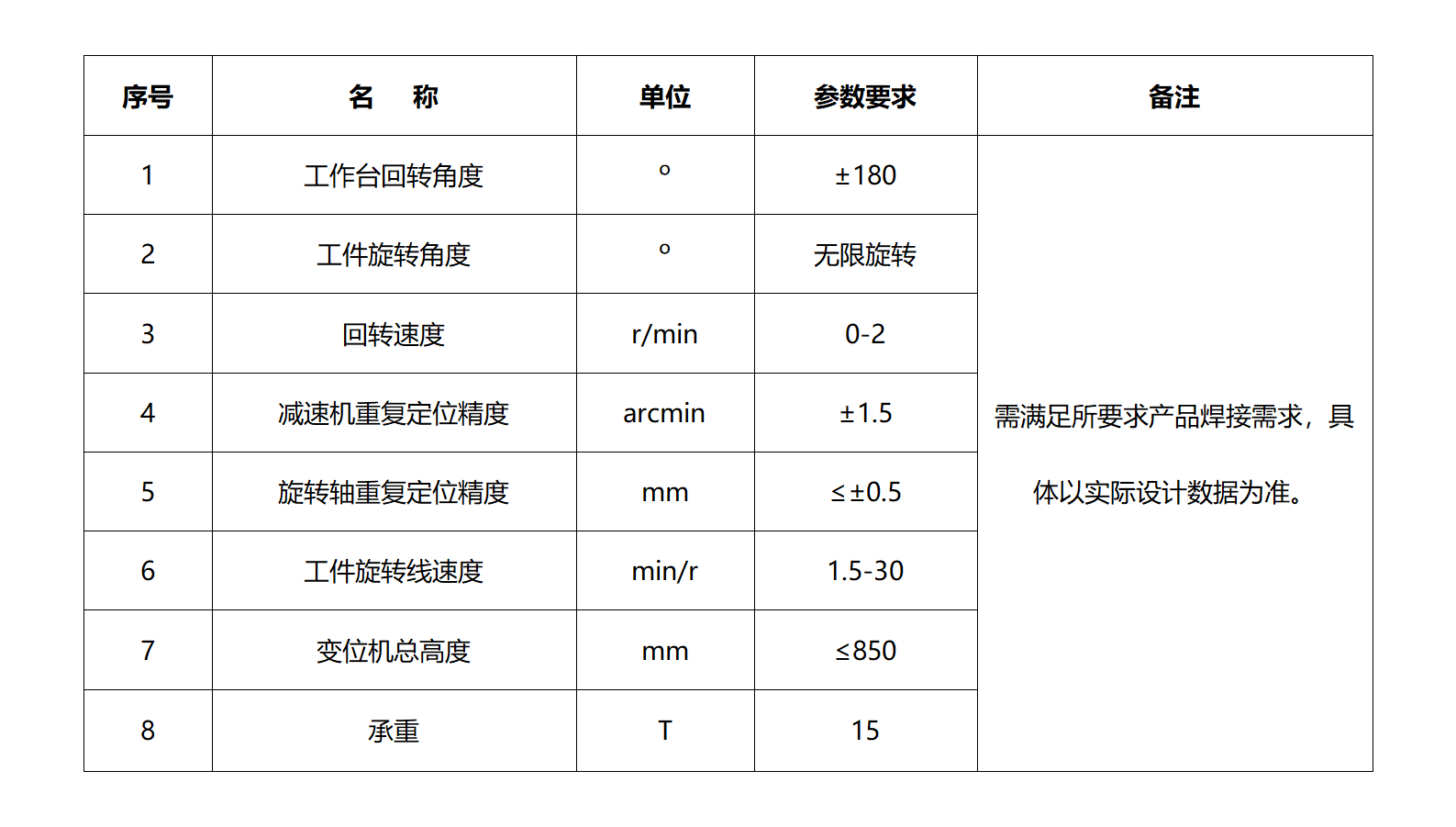 | 序号 | 名　称 | 单位 | 参数要求 | 备注 |
|---|---|---|---|---|
| 1 | 工作台回转角度 | ° | ±180 | 需满足所要求产品焊接需求，具体以实际设计数据为准。 |
| 2 | 工件旋转角度 | ° | 无限旋转 | |
| 3 | 回转速度 | r/min | 0-2 | |
| 4 | 减速机重复定位精度 | arcmin | ±1.5 | |
| 5 | 旋转轴重复定位精度 | mm | ≤±0.5 | |
| 6 | 工件旋转线速度 | min/r | 1.5-30 | |
| 7 | 变位机总高度 | mm | ≤850 | |
| 8 | 承重 | T | 15 | |